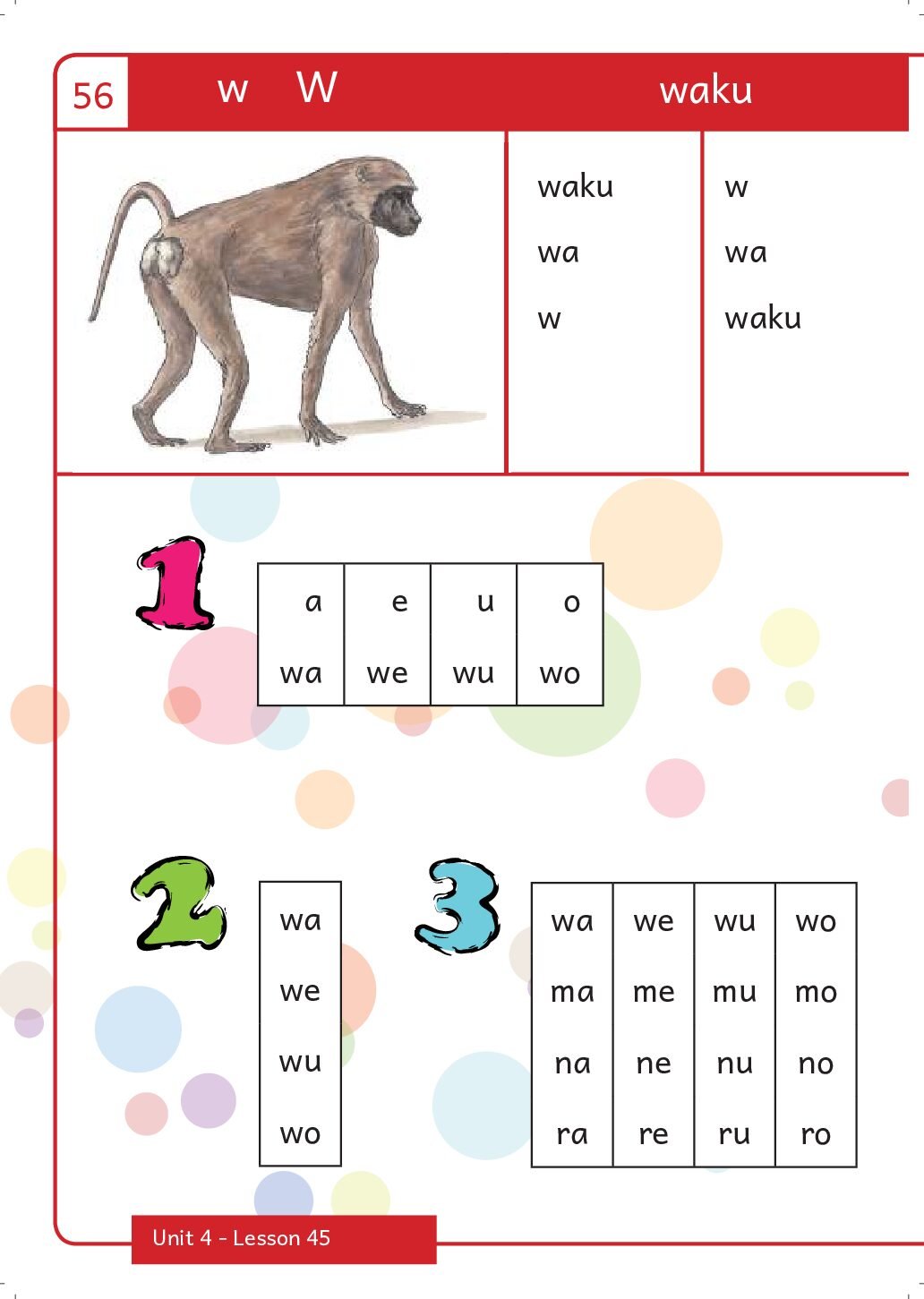 56 w W waku

waku
wa
w

w
wa
waku

1

| a | e | u | o |
|---|---|---|---|
| wa | we | wu | wo |

2

wa
we
wu
wo

3

| wa | we | wu | wo |
|---|---|---|---|
| ma | me | mu | mo |
| na | ne | nu | no |
| ra | re | ru | ro |

Unit 4 - Lesson 45